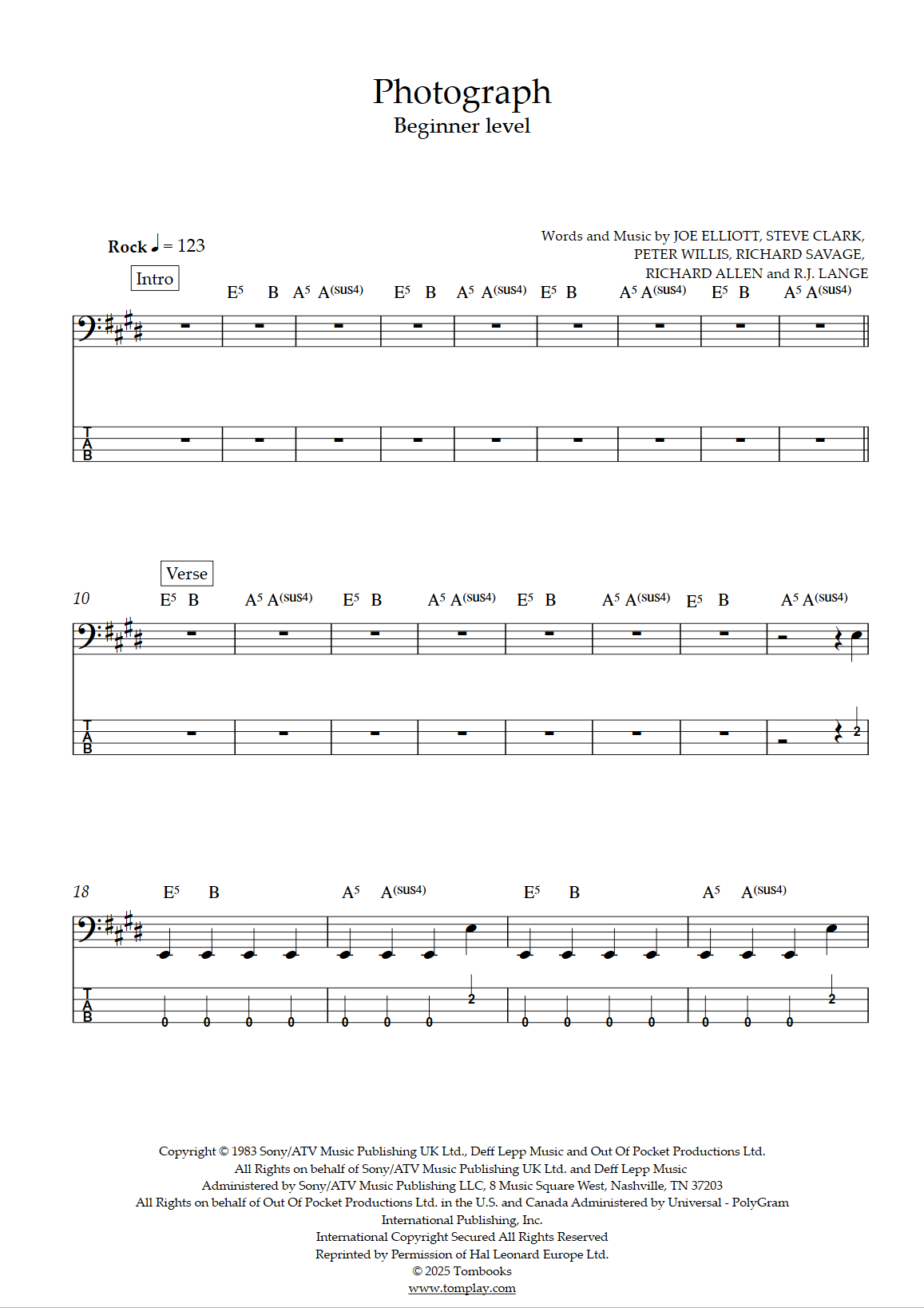 Photograph
Beginner level

Words and Music by JOE ELLIOTT, STEVE CLARK, PETER WILLIS, RICHARD SAVAGE, RICHARD ALLEN and R.J. LANGE

Rock ♩ = 123

Intro

$E^5$ B $A^5$ $A^{(sus4)}$ $E^5$ B $A^5$ $A^{(sus4)}$ $E^5$ B $A^5$ $A^{(sus4)}$ $E^5$ B $A^5$ $A^{(sus4)}$

T
A
B

Verse

10

$E^5$ B $A^5$ $A^{(sus4)}$ $E^5$ B $A^5$ $A^{(sus4)}$ $E^5$ B $A^5$ $A^{(sus4)}$ $E^5$ B $A^5$ $A^{(sus4)}$

T
A
B

2

18

$E^5$ B $A^5$ $A^{(sus4)}$ $E^5$ B $A^5$ $A^{(sus4)}$

T
A
B

0 0 0 0 0 0 0 2 0 0 0 0 0 0 0 2

Copyright © 1983 Sony/ATV Music Publishing UK Ltd., Deff Lepp Music and Out Of Pocket Productions Ltd.
All Rights on behalf of Sony/ATV Music Publishing UK Ltd. and Deff Lepp Music
Administered by Sony/ATV Music Publishing LLC, 8 Music Square West, Nashville, TN 37203
All Rights on behalf of Out Of Pocket Productions Ltd. in the U.S. and Canada Administered by Universal - PolyGram International Publishing, Inc.
International Copyright Secured All Rights Reserved
Reprinted by Permission of Hal Leonard Europe Ltd.
© 2025 Tombooks
www.tomplay.com